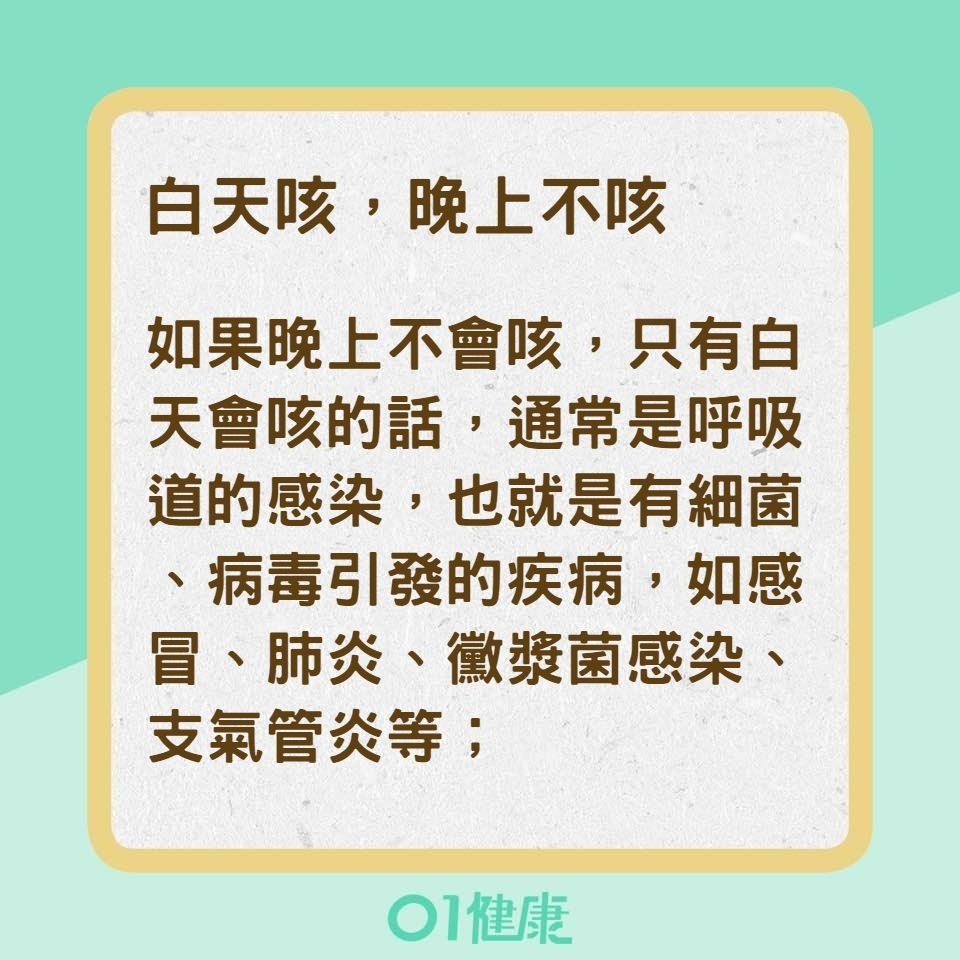 白天咳，晚上不咳

如果晚上不會咳，只有白天會咳的話，通常是呼吸道的感染，也就是有細菌、病毒引發的疾病，如感冒、肺炎、黴漿菌感染、支氣管炎等；

01健康